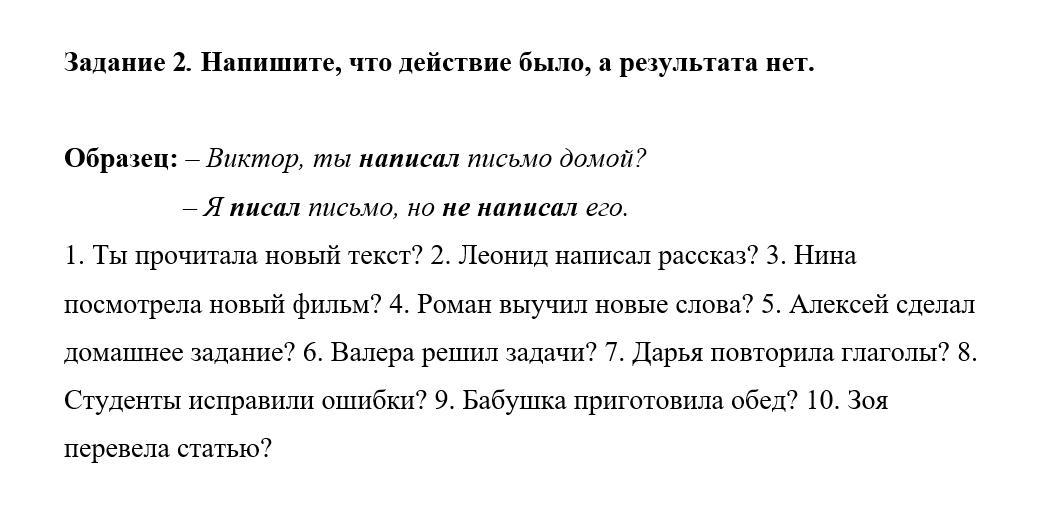 Задание 2. Напишите, что действие было, а результата нет.

Образец: – Виктор, ты написал письмо домой?

– Я писал письмо, но не написал его.

1. Ты прочитала новый текст? 2. Леонид написал рассказ? 3. Нина посмотрела новый фильм? 4. Роман выучил новые слова? 5. Алексей сделал домашнее задание? 6. Валера решил задачи? 7. Дарья повторила глаголы? 8. Студенты исправили ошибки? 9. Бабушка приготовила обед? 10. Зоя перевела статью?